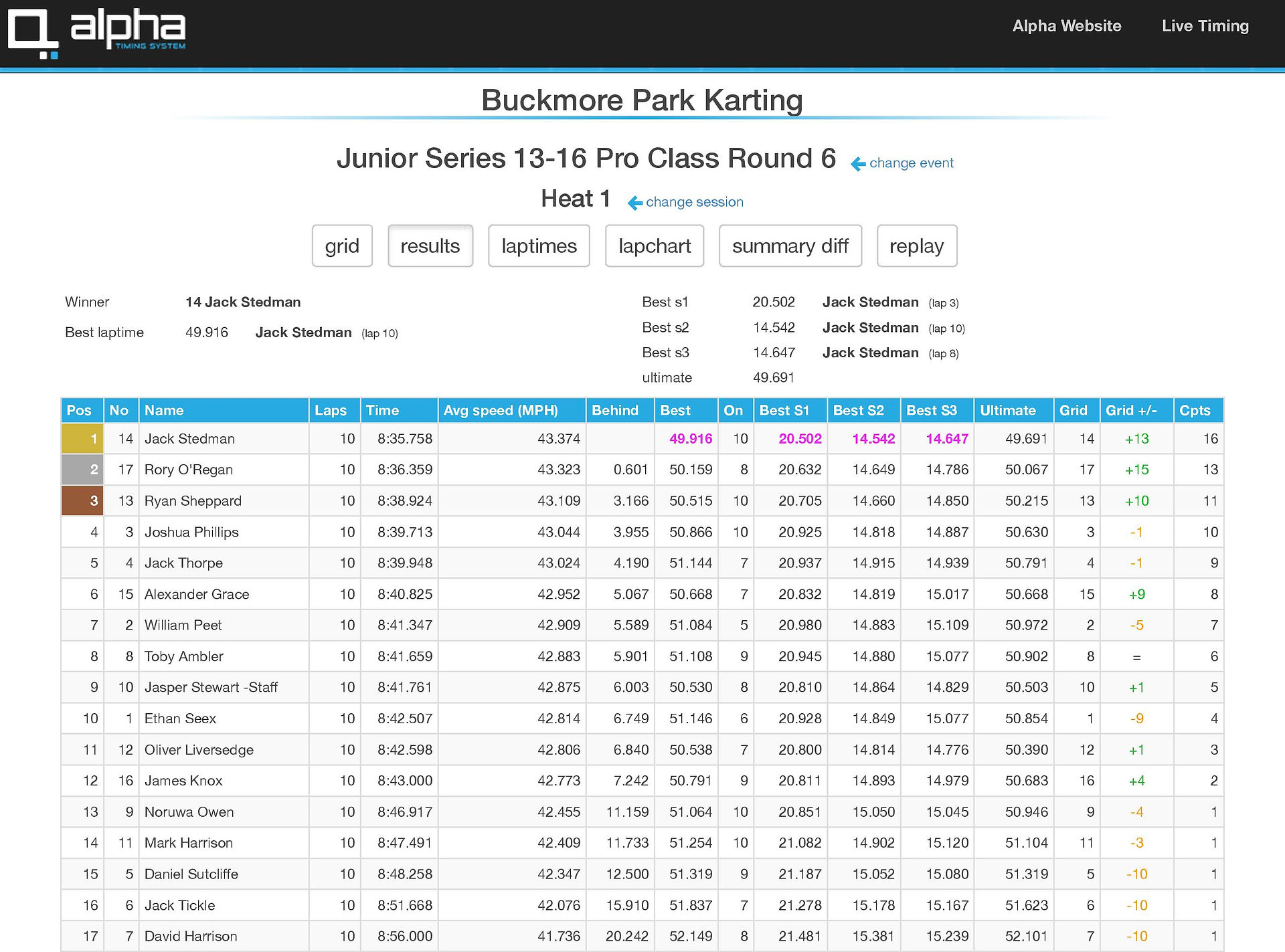 alpha TIMING SYSTEM

Alpha Website Live Timing

Buckmore Park Karting

Junior Series 13-16 Pro Class Round 6 change event

Heat 1 change session

grid results laptimes lapchart summary diff replay

Winner 14 Jack Stedman

Best laptime 49.916 Jack Stedman (lap 10)

Best s1 20.502 Jack Stedman (lap 3)
Best s2 14.542 Jack Stedman (lap 10)
Best s3 14.647 Jack Stedman (lap 8)
ultimate 49.691

| Pos | No | Name | Laps | Time | Avg speed (MPH) | Behind | Best | On | Best S1 | Best S2 | Best S3 | Ultimate | Grid | Grid +/- | Cpts |
|---|---|---|---|---|---|---|---|---|---|---|---|---|---|---|---|
| 1 | 14 | Jack Stedman | 10 | 8:35.758 | 43.374 | | 49.916 | 10 | 20.502 | 14.542 | 14.647 | 49.691 | 14 | +13 | 16 |
| 2 | 17 | Rory O'Regan | 10 | 8:36.359 | 43.323 | 0.601 | 50.159 | 8 | 20.632 | 14.649 | 14.786 | 50.067 | 17 | +15 | 13 |
| 3 | 13 | Ryan Sheppard | 10 | 8:38.924 | 43.109 | 3.166 | 50.515 | 10 | 20.705 | 14.660 | 14.850 | 50.215 | 13 | +10 | 11 |
| 4 | 3 | Joshua Phillips | 10 | 8:39.713 | 43.044 | 3.955 | 50.866 | 10 | 20.925 | 14.818 | 14.887 | 50.630 | 3 | -1 | 10 |
| 5 | 4 | Jack Thorpe | 10 | 8:39.948 | 43.024 | 4.190 | 51.144 | 7 | 20.937 | 14.915 | 14.939 | 50.791 | 4 | -1 | 9 |
| 6 | 15 | Alexander Grace | 10 | 8:40.825 | 42.952 | 5.067 | 50.668 | 7 | 20.832 | 14.819 | 15.017 | 50.668 | 15 | +9 | 8 |
| 7 | 2 | William Peet | 10 | 8:41.347 | 42.909 | 5.589 | 51.084 | 5 | 20.980 | 14.883 | 15.109 | 50.972 | 2 | -5 | 7 |
| 8 | 8 | Toby Ambler | 10 | 8:41.659 | 42.883 | 5.901 | 51.108 | 9 | 20.945 | 14.880 | 15.077 | 50.902 | 8 | = | 6 |
| 9 | 10 | Jasper Stewart -Staff | 10 | 8:41.761 | 42.875 | 6.003 | 50.530 | 8 | 20.810 | 14.864 | 14.829 | 50.503 | 10 | +1 | 5 |
| 10 | 1 | Ethan Seex | 10 | 8:42.507 | 42.814 | 6.749 | 51.146 | 6 | 20.928 | 14.849 | 15.077 | 50.854 | 1 | -9 | 4 |
| 11 | 12 | Oliver Liversedge | 10 | 8:42.598 | 42.806 | 6.840 | 50.538 | 7 | 20.800 | 14.814 | 14.776 | 50.390 | 12 | +1 | 3 |
| 12 | 16 | James Knox | 10 | 8:43.000 | 42.773 | 7.242 | 50.791 | 9 | 20.811 | 14.893 | 14.979 | 50.683 | 16 | +4 | 2 |
| 13 | 9 | Noruwa Owen | 10 | 8:46.917 | 42.455 | 11.159 | 51.064 | 10 | 20.851 | 15.050 | 15.045 | 50.946 | 9 | -4 | 1 |
| 14 | 11 | Mark Harrison | 10 | 8:47.491 | 42.409 | 11.733 | 51.254 | 10 | 21.082 | 14.902 | 15.120 | 51.104 | 11 | -3 | 1 |
| 15 | 5 | Daniel Sutcliffe | 10 | 8:48.258 | 42.347 | 12.500 | 51.319 | 9 | 21.187 | 15.052 | 15.080 | 51.319 | 5 | -10 | 1 |
| 16 | 6 | Jack Tickle | 10 | 8:51.668 | 42.076 | 15.910 | 51.837 | 7 | 21.278 | 15.178 | 15.167 | 51.623 | 6 | -10 | 1 |
| 17 | 7 | David Harrison | 10 | 8:56.000 | 41.736 | 20.242 | 52.149 | 8 | 21.481 | 15.381 | 15.239 | 52.101 | 7 | -10 | 1 |